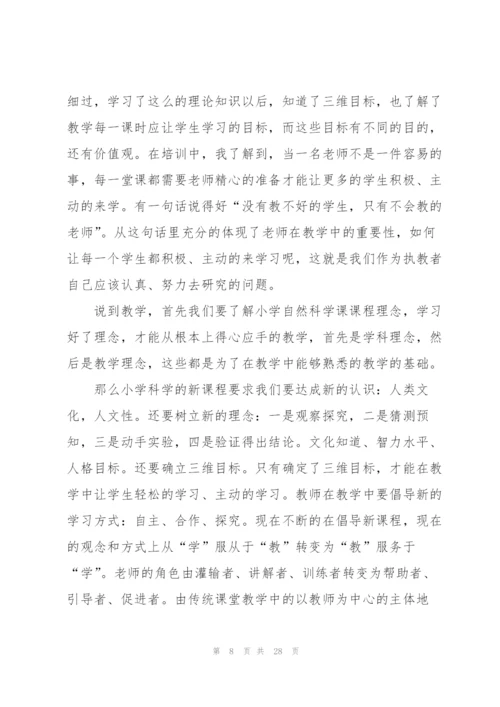 细过，学习了这么的理论知识以后，知道了三维目标，也了解了教学每一课时应让学生学习的目标，而这些目标有不同的目的，还有价值观。在培训中，我了解到，当一名老师不是一件容易的事，每一堂课都需要老师精心的准备才能让更多的学生积极、主动的来学。有一句话说得好“没有教不好的学生，只有不会教的老师”。从这句话里充分的体现了老师在教学中的重要性，如何让每一个学生都积极、主动的来学习呢，这就是我们作为执教者自己应该认真、努力去研究的问题。

说到教学，首先我们要了解小学自然科学课课程理念，学习好了理念，才能从根本上得心应手的教学，首先是学科理念，然后是教学理念，这些都是为了在教学中能够熟悉的教学的基础。

那么小学科学的新课程要求我们要达成新的认识：人类文化，人文性。还要树立新的理念：一是观察探究，二是猜测预知，三是动手实验，四是验证得出结论。文化知道、智力水平、人格目标。还要确立三维目标。只有确定了三维目标，才能在教学中让学生轻松的学习、主动的学习。教师在教学中要倡导新的学习方式：自主、合作、探究。现在不断的在倡导新课程，现在的观念和方式上从“学”服从于“教”转变为“教”服务于“学”。老师的角色由灌输者、讲解者、训练者转变为帮助者、引导者、促进者。由传统课堂教学中的以教师为中心的主体地

第 8 页 共 28 页